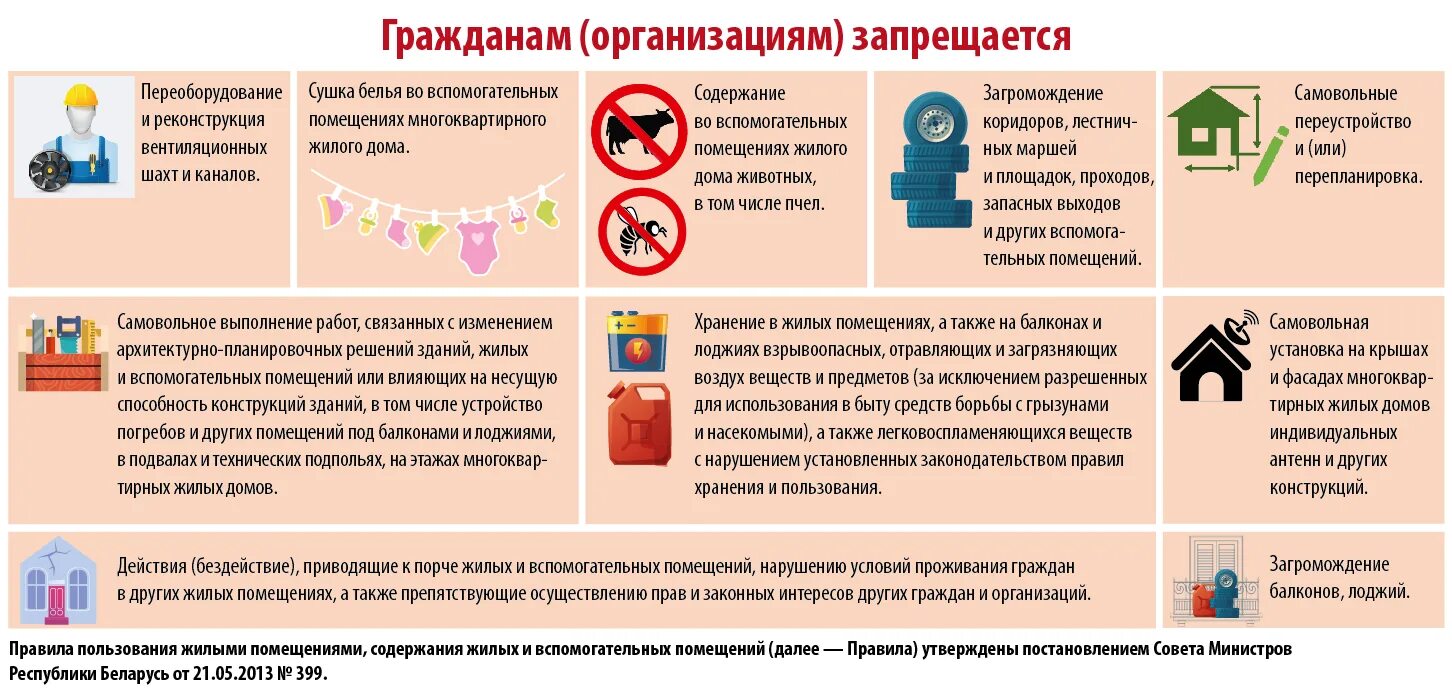 Гражданам (организациям) запрещается

Переоборудование и реконструкция вентиляционных шахт и каналов.

Сушка белья во вспомогательных помещениях многоквартирного жилого дома.

Содержание во вспомогательных помещениях жилого дома животных, в том числе пчел.

Загромождение коридоров, лестничных маршей и площадок, проходов, запасных выходов и других вспомогательных помещений.

Самовольные переустройство и (или) перепланировка.

Самовольное выполнение работ, связанных с изменением архитектурно-планировочных решений зданий, жилых и вспомогательных помещений или влияющих на несущую способность конструкций зданий, в том числе устройство погребов и других помещений под балконами и лоджиями, в подвалах и технических подпольях, на этажах многоквартирных жилых домов.

Хранение в жилых помещениях, а также на балконах и лоджиях взрывоопасных, отравляющих и загрязняющих воздух веществ и предметов (за исключением разрешенных для использования в быту средств борьбы с грызунами и насекомыми), а также легковоспламеняющихся веществ с нарушением установленных законодательством правил хранения и пользования.

Самовольная установка на крышах и фасадах многоквартирных жилых домов индивидуальных антенн и других конструкций.

Действия (бездействие), приводящие к порче жилых и вспомогательных помещений, нарушению условий проживания граждан в других жилых помещениях, а также препятствующие осуществлению прав и законных интересов других граждан и организаций.

Загромождение балконов, лоджий.

Правила пользования жилыми помещениями, содержания жилых и вспомогательных помещений (далее — Правила) утверждены постановлением Совета Министров Республики Беларусь от 21.05.2013 № 399.